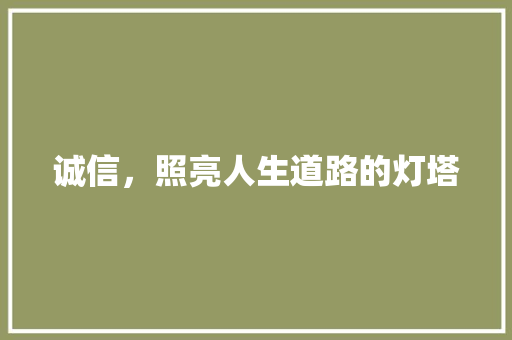 诚信，照亮人生道路的灯塔